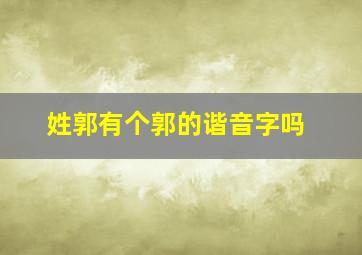 姓郭有个郭的谐音字吗